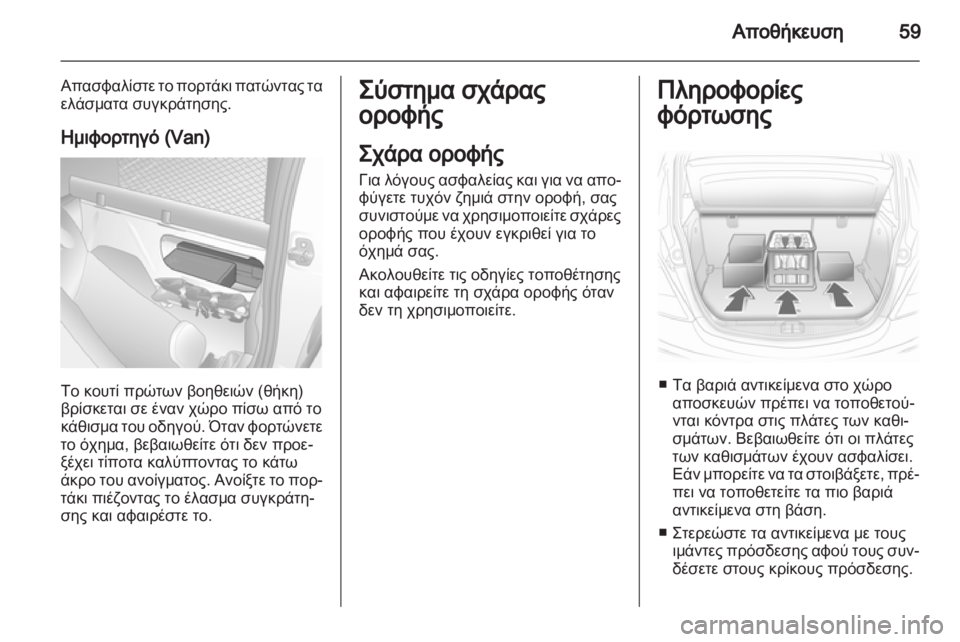 Αποθήκευση 59

Απασφαλίστε το πορτάκι πατώντας τα ελάσματα συγκράτησης.

Ημιφορτηγό (Van)

Το κουτί πρώτων βοηθειών (θήκη) βρίσκεται σε έναν χώρο πίσω από το κάθισμα του οδηγού. Όταν φορτώνετε το όχημα, βεβαιωθείτε ότι δεν προεξέχει τίποτα καλύπτοντας το κάτω άκρο του ανοίγματος. Ανοίξτε το πορτάκι πιέζοντας το έλασμα συγκράτησης και αφαιρέστε το.

Σύστημα σχάρας οροφής

Σχάρα οροφής

Για λόγους ασφαλείας και για να αποφύγετε τυχόν ζημιά στην οροφή, σας συνιστούμε να χρησιμοποιείτε σχάρες οροφής που έχουν εγκριθεί για το όχημά σας.

Ακολουθείτε τις οδηγίες τοποθέτησης και αφαιρείτε τη σχάρα οροφής όταν δεν τη χρησιμοποιείτε.

Πληροφορίες φόρτωσης

■ Τα βαριά αντικείμενα στο χώρο αποσκευών πρέπει να τοποθετούνται κόντρα στις πλάτες των καθισμάτων. Βεβαιωθείτε ότι οι πλάτες των καθισμάτων έχουν ασφαλίσει. Εάν μπορείτε να τα στοιβάξετε, πρέπει να τοποθετείτε τα πιο βαριά αντικείμενα στη βάση.

■ Στερεώστε τα αντικείμενα με τους ιμάντες πρόσδεσης αφού τους συνδέσετε στους κρίκους πρόσδεσης.

carmanualsonline.info